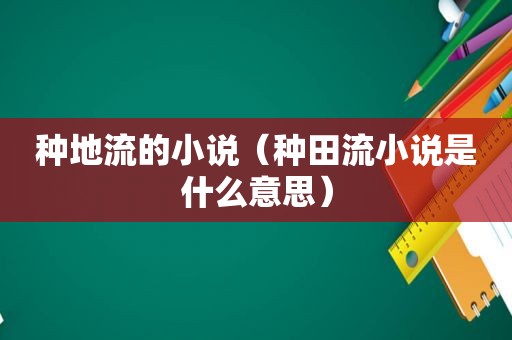 种地流的小说（种田流小说是什么意思）